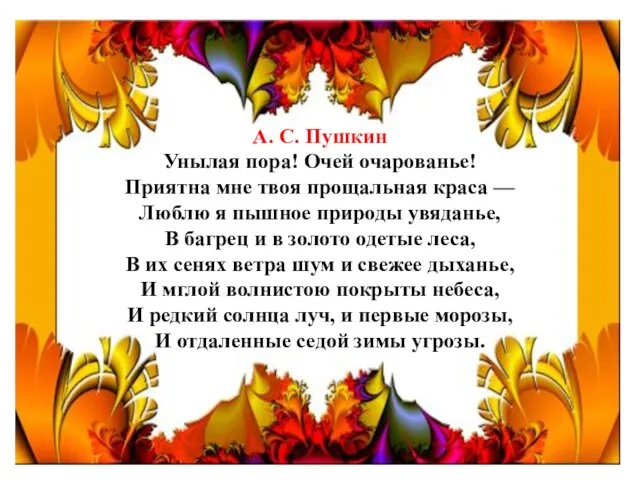 А. С. Пушкин
Унылая пора! Очей очарованье!
Приятна мне твоя прощальная краса —
Люблю я пышное природы увяданье,
В багрец и в золото одетые леса,
В их сенях ветра шум и свежее дыханье,
И мглой волнистою покрыты небеса,
И редкий солнца луч, и первые морозы,
И отдаленные седой зимы угрозы.